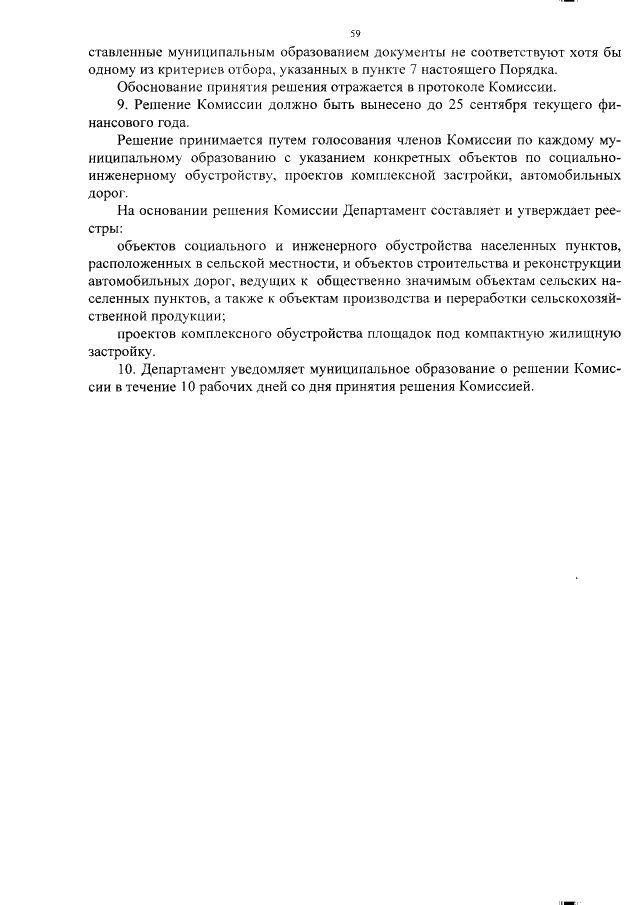 59

ставленные муниципальным образованием документы не соответствуют хотя бы одному из критериев отбора, указанных в пункте 7 настоящего Порядка.

Обоснование принятия решения отражается в протоколе Комиссии.

9. Решение Комиссии должно быть вынесено до 25 сентября текущего финансового года.

Решение принимается путем голосования членов Комиссии по каждому муниципальному образованию с указанием конкретных объектов по социально-инженерному обустройству, проектов комплексной застройки, автомобильных дорог.

На основании решения Комиссии Департамент составляет и утверждает реестры:

объектов социального и инженерного обустройства населенных пунктов, расположенных в сельской местности, и объектов строительства и реконструкции автомобильных дорог, ведущих к общественно значимым объектам сельских населенных пунктов, а также к объектам производства и переработки сельскохозяйственной продукции;

проектов комплексного обустройства площадок под компактную жилищную застройку.

10. Департамент уведомляет муниципальное образование о решении Комиссии в течение 10 рабочих дней со дня принятия решения Комиссией.